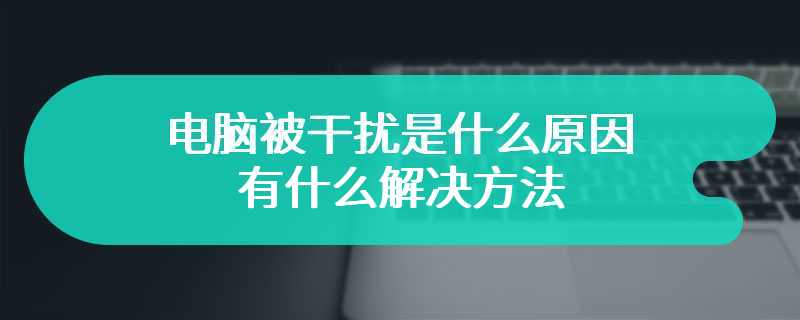 电脑被干扰是什么原因
有什么解决方法